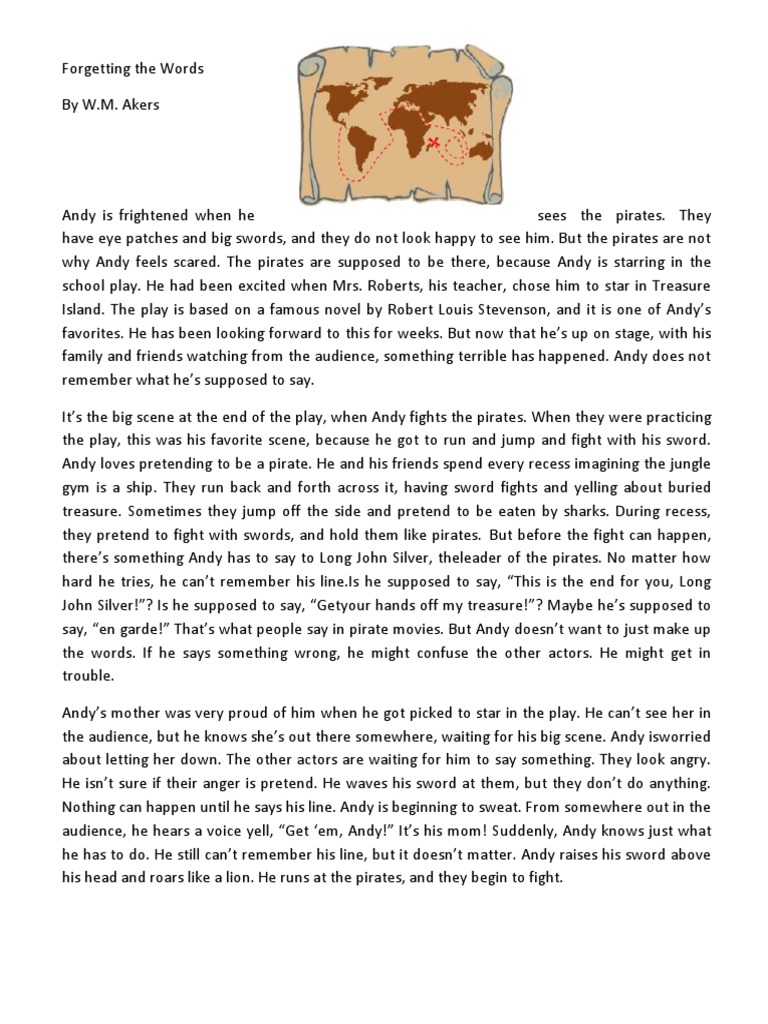 Forgetting the Words

By W.M. Akers

Andy is frightened when he sees the pirates. They have eye patches and big swords, and they do not look happy to see him. But the pirates are not why Andy feels scared. The pirates are supposed to be there, because Andy is starring in the school play. He had been excited when Mrs. Roberts, his teacher, chose him to star in Treasure Island. The play is based on a famous novel by Robert Louis Stevenson, and it is one of Andy's favorites. He has been looking forward to this for weeks. But now that he's up on stage, with his family and friends watching from the audience, something terrible has happened. Andy does not remember what he's supposed to say.

It's the big scene at the end of the play, when Andy fights the pirates. When they were practicing the play, this was his favorite scene, because he got to run and jump and fight with his sword. Andy loves pretending to be a pirate. He and his friends spend every recess imagining the jungle gym is a ship. They run back and forth across it, having sword fights and yelling about buried treasure. Sometimes they jump off the side and pretend to be eaten by sharks. During recess, they pretend to fight with swords, and hold them like pirates. But before the fight can happen, there's something Andy has to say to Long John Silver, theleader of the pirates. No matter how hard he tries, he can't remember his line.Is he supposed to say, "This is the end for you, Long John Silver!"? Is he supposed to say, "Getyour hands off my treasure!"? Maybe he's supposed to say, "en garde!" That's what people say in pirate movies. But Andy doesn't want to just make up the words. If he says something wrong, he might confuse the other actors. He might get in trouble.

Andy's mother was very proud of him when he got picked to star in the play. He can't see her in the audience, but he knows she's out there somewhere, waiting for his big scene. Andy isworried about letting her down. The other actors are waiting for him to say something. They look angry. He isn't sure if their anger is pretend. He waves his sword at them, but they don't do anything. Nothing can happen until he says his line. Andy is beginning to sweat. From somewhere out in the audience, he hears a voice yell, "Get 'em, Andy!" It's his mom! Suddenly, Andy knows just what he has to do. He still can't remember his line, but it doesn't matter. Andy raises his sword above his head and roars like a lion. He runs at the pirates, and they begin to fight.